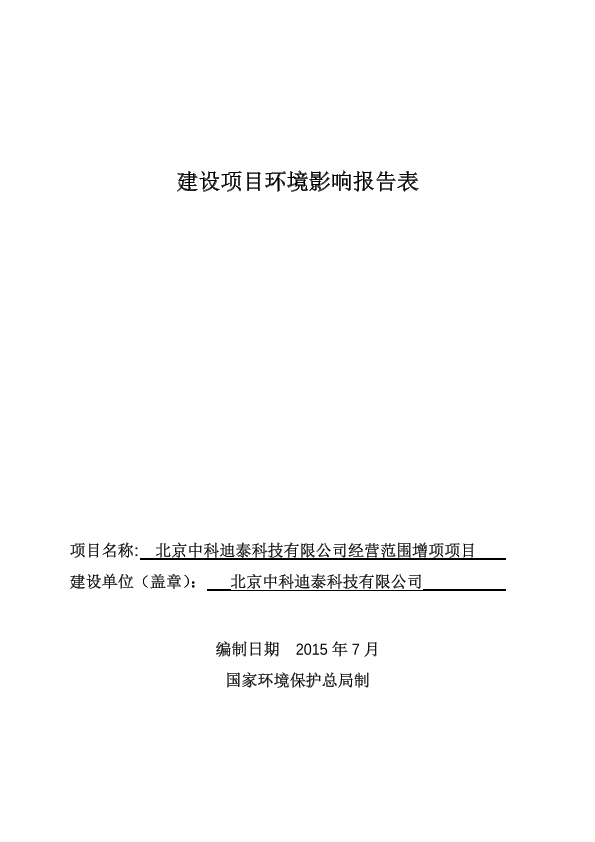 建设项目环境影响报告表

项目名称: 北京中科迪泰科技有限公司经营范围增项项目

建设单位（盖章）： 北京中科迪泰科技有限公司

编制日期 2015 年 7 月

国家环境保护总局制